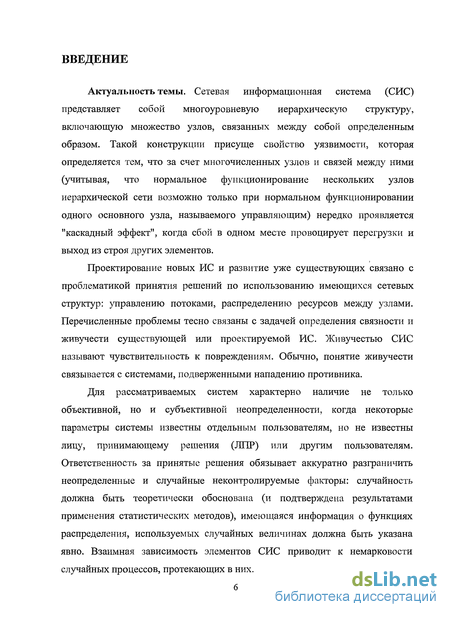 ВВЕДЕНИЕ

Актуальность темы. Сетевая информационная система (СИС) представляет собой многоуровневую иерархическую структуру, включающую множество узлов, связанных между собой определенным образом. Такой конструкции присуще свойство уязвимости, которая определяется тем, что за счет многочисленных узлов и связей между ними (учитывая, что нормальное функционирование нескольких узлов иерархической сети возможно только при нормальном функционировании одного основного узла, называемого управляющим) нередко проявляется "каскадный эффект", когда сбой в одном месте провоцирует перегрузки и выход из строя других элементов.

Проектирование новых ИС и развитие уже существующих связано с проблематикой принятия решений по использованию имеющихся сетевых структур: управлению потоками, распределению ресурсов между узлами. Перечисленные проблемы тесно связаны с задачей определения связности и живучести существующей или проектируемой ИС. Живучестью СИС называют чувствительность к повреждениям. Обычно, понятие живучести связывается с системами, подверженными нападению противника.

Для рассматриваемых систем характерно наличие не только объективной, но и субъективной неопределенности, когда некоторые параметры системы известны отдельным пользователям, но не известны лицу, принимающему решения (ЛПР) или другим пользователям. Ответственность за принятые решения обязывает аккуратно разграничить неопределенные и случайные неконтролируемые факторы: случайность должна быть теоретически обоснована (и подтверждена результатами применения статистических методов), имеющаяся информация о функциях распределения, используемых случайных величинах должна быть указана явно. Взаимная зависимость элементов СИС приводит к немарковости случайных процессов, протекающих в них.

6

dsLib.net
библиотека диссертаций